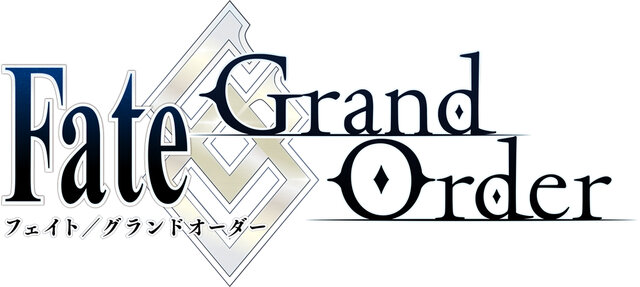 Fate Grand Order
フェイト／グランドオーダー